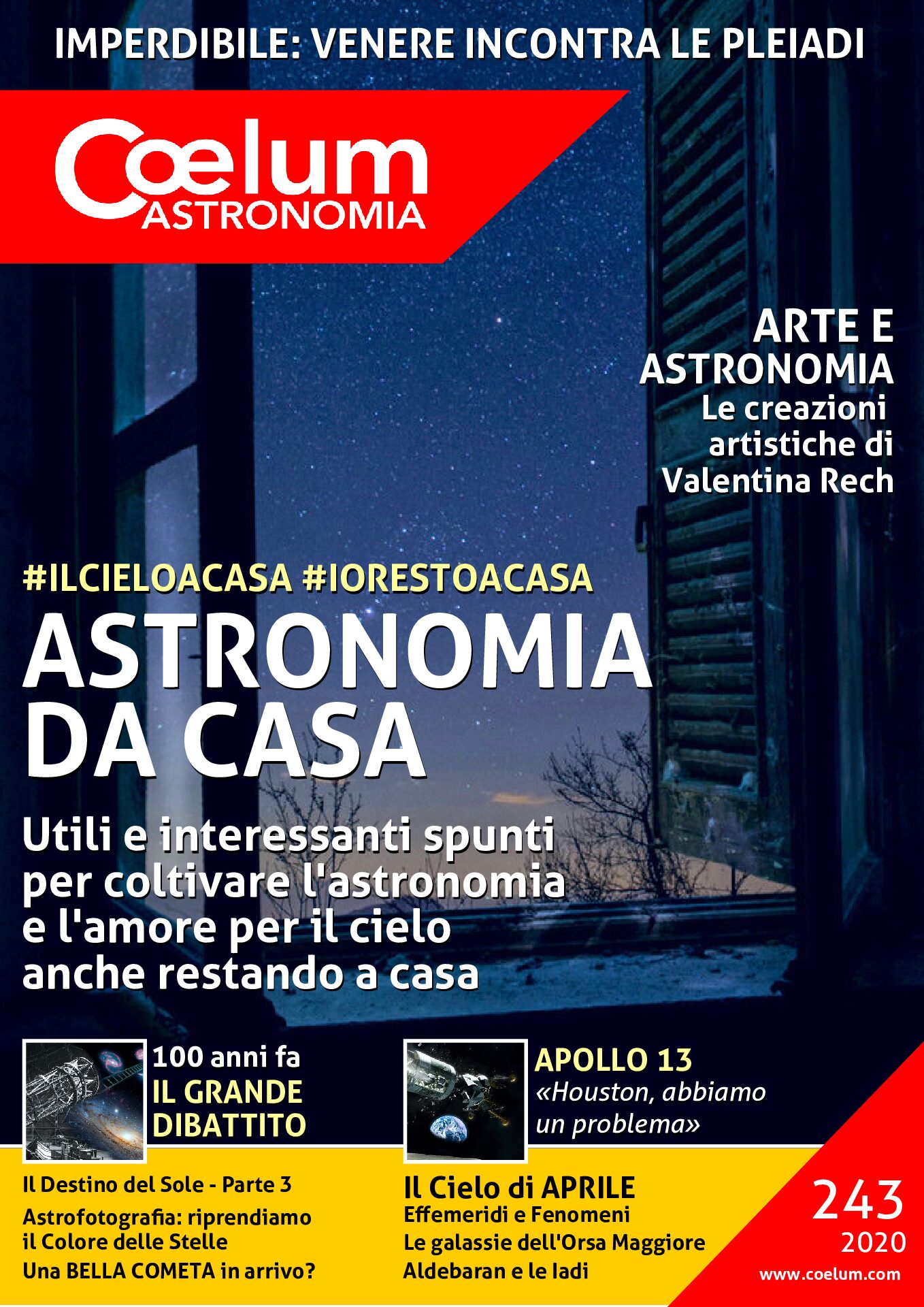 IMPERDIBILE: VENERE INCONTRA LE PLEIADI

Coelum
ASTRONOMIA

ARTE E ASTRONOMIA
Le creazioni artistiche di Valentina Rech

#ILCIELOACASA #IORESTOACASA
ASTRONOMIA DA CASA
Utili e interessanti spunti per coltivare l'astronomia e l'amore per il cielo anche restando a casa

100 anni fa
IL GRANDE DIBATTITO

APOLLO 13
«Houston, abbiamo un problema»

Il Destino del Sole - Parte 3
Astrofotografia: riprendiamo il Colore delle Stelle
Una BELLA COMETA in arrivo?

Il Cielo di APRILE
Effemeridi e Fenomeni
Le galassie dell'Orsa Maggiore
Aldebaran e le Iadi

243
2020
www.coelum.com